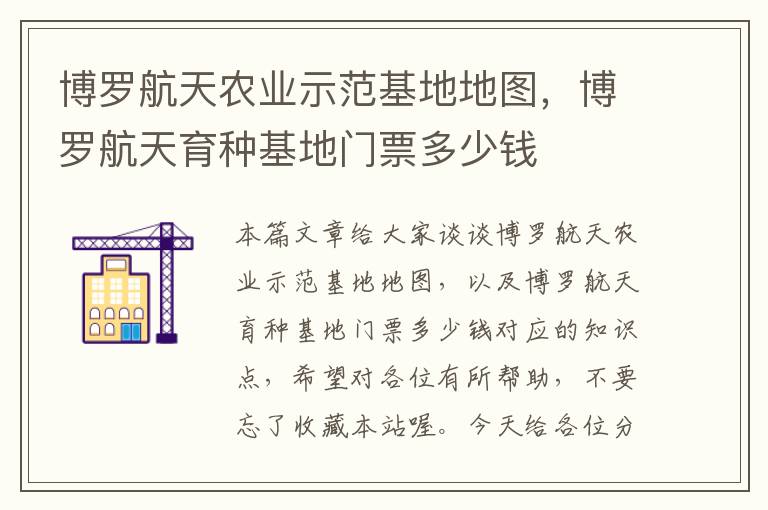 博罗航天农业示范基地地图，博罗航天育种基地门票多少钱

本篇文章给大家谈谈博罗航天农业示范基地地图，以及博罗航天育种基地门票多少钱对应的知识点，希望对各位有所帮助，不要忘了收藏本站喔。今天给各位分